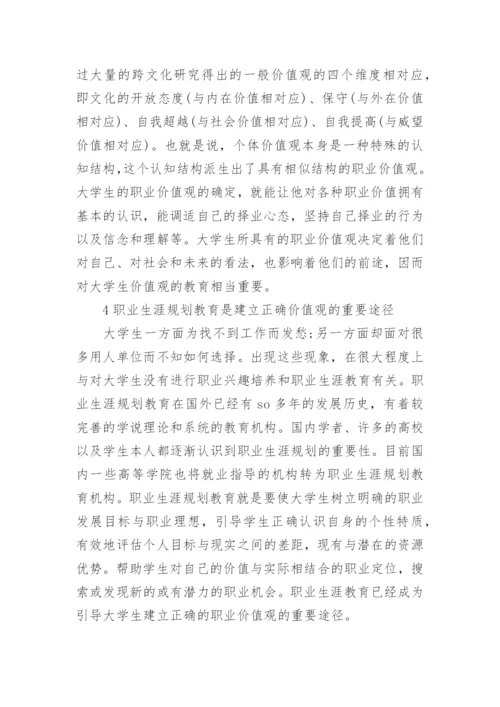 过大量的跨文化研究得出的一般价值观的四个维度相对应，即文化的开放态度(与内在价值相对应)、保守(与外在价值相对应)、自我超越(与社会价值相对应)、自我提高(与威望价值相对应)。也就是说，个体价值观本身是一种特殊的认知结构,这个认知结构派生出了具有相似结构的职业价值观。大学生的职业价值观的确定，就能让他对各种职业价值拥有基本的认识，能调适自己的择业心态，坚持自己择业的行为以及信念和理解等。大学生所具有的职业价值观决定着他们对自己、对社会和未来的看法，也影响着他们的前途，因而对大学生价值观的教育相当重要。

4 职业生涯规划教育是建立正确价值观的重要途径

大学生一方面为找不到工作而发愁;另一方面却面对很多用人单位而不知如何选择。出现这些现象，在很大程度上与对大学生没有进行职业兴趣培养和职业生涯教育有关。职业生涯规划教育在国外已经有 so 多年的发展历史，有着较完善的学说理论和系统的教育机构。国内学者、许多的高校以及学生本人都逐渐认识到职业生涯规划的重要性。目前国内一些高等学院也将就业指导的机构转为职业生涯规划教育机构。职业生涯规划教育就是要使大学生树立明确的职业发展目标与职业理想，引导学生正确认识自身的个性特质，有效地评估个人目标与现实之间的差距，现有与潜在的资源优势。帮助学生对自己的价值与实际相结合的职业定位，搜索或发现新的或有潜力的职业机会。职业生涯教育已经成为引导大学生建立正确的职业价值观的重要途径。